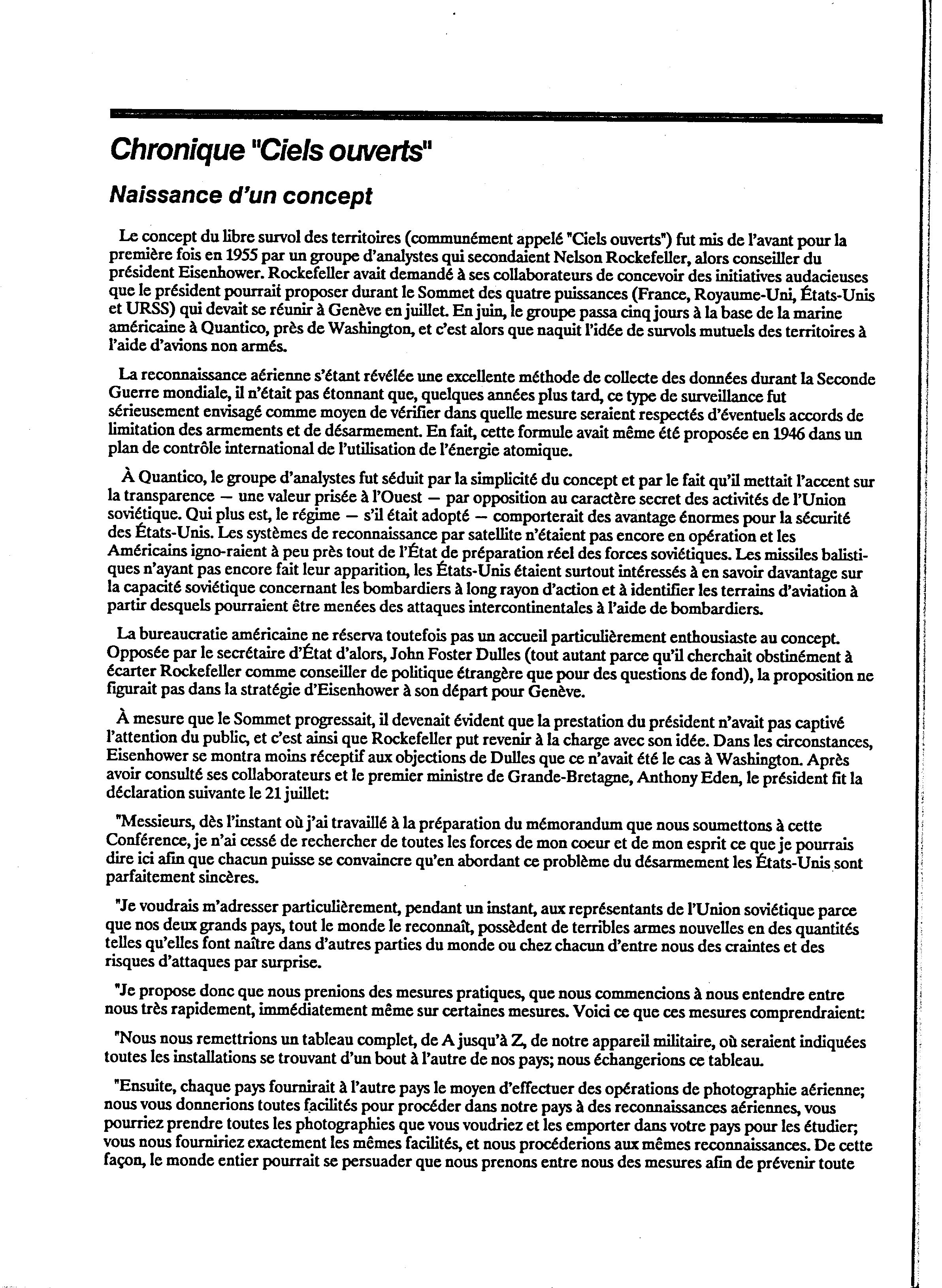 Chronique "Ciels ouverts"

Naissance d'un concept

Le concept du libre survol des territoires (communément appelé "Ciels ouverts") fut mis de l'avant pour la première fois en 1955 par un groupe d'analystes qui secondaient Nelson Rockefeller, alors conseiller du président Eisenhower. Rockefeller avait demandé à ses collaborateurs de concevoir des initiatives audacieuses que le président pourrait proposer durant le Sommet des quatre puissances (France, Royaume-Uni, États-Unis et URSS) qui devait se réunir à Genève en juillet. En juin, le groupe passa cinq jours à la base de la marine américaine à Quantico, près de Washington, et c'est alors que naquit l'idée de survols mutuels des territoires à l'aide d'avions non armés.

La reconnaissance aérienne s'étant révélée une excellente méthode de collecte des données durant la Seconde Guerre mondiale, il n'était pas étonnant que, quelques années plus tard, ce type de surveillance fut sérieusement envisagé comme moyen de vérifier dans quelle mesure seraient respectés d'éventuels accords de limitation des armements et de désarmement. En fait, cette formule avait même été proposée en 1946 dans un plan de contrôle international de l'utilisation de l'énergie atomique.

À Quantico, le groupe d'analystes fut séduit par la simplicité du concept et par le fait qu'il mettait l'accent sur la transparence — une valeur prisée à l'Ouest — par opposition au caractère secret des activités de l'Union soviétique. Qui plus est, le régime — s'il était adopté — comporterait des avantage énormes pour la sécurité des États-Unis. Les systèmes de reconnaissance par satellite n'étaient pas encore en opération et les Américains igno-raient à peu près tout de l'État de préparation réel des forces soviétiques. Les missiles balistiques n'ayant pas encore fait leur apparition, les États-Unis étaient surtout intéressés à en savoir davantage sur la capacité soviétique concernant les bombardiers à long rayon d'action et à identifier les terrains d'aviation à partir desquels pourraient être menées des attaques intercontinentales à l'aide de bombardiers.

La bureaucratie américaine ne réserva toutefois pas un accueil particulièrement enthousiaste au concept. Opposée par le secrétaire d'État d'alors, John Foster Dulles (tout autant parce qu'il cherchait obstinément à écarter Rockefeller comme conseiller de politique étrangère que pour des questions de fond), la proposition ne figurait pas dans la stratégie d'Eisenhower à son départ pour Genève.

À mesure que le Sommet progressait, il devenait évident que la prestation du président n'avait pas captivé l'attention du public, et c'est ainsi que Rockefeller put revenir à la charge avec son idée. Dans les circonstances, Eisenhower se montra moins réceptif aux objections de Dulles que ce n'avait été le cas à Washington. Après avoir consulté ses collaborateurs et le premier ministre de Grande-Bretagne, Anthony Eden, le président fit la déclaration suivante le 21 juillet:

"Messieurs, dès l'instant où j'ai travaillé à la préparation du mémorandum que nous soumettons à cette Conférence, je n'ai cessé de rechercher de toutes les forces de mon coeur et de mon esprit ce que je pourrais dire ici afin que chacun puisse se convaincre qu'en abordant ce problème du désarmement les États-Unis sont parfaitement sincères.

"Je voudrais m'adresser particulièrement, pendant un instant, aux représentants de l'Union soviétique parce que nos deux grands pays, tout le monde le reconnaît, possèdent de terribles armes nouvelles en des quantités telles qu'elles font naître dans d'autres parties du monde ou chez chacun d'entre nous des craintes et des risques d'attaques par surprise.

"Je propose donc que nous prenions des mesures pratiques, que nous commencions à nous entendre entre nous très rapidement, immédiatement même sur certaines mesures. Voici ce que ces mesures comprendraient:

"Nous nous remettrions un tableau complet, de A jusqu'à Z, de notre appareil militaire, où seraient indiquées toutes les installations se trouvant d'un bout à l'autre de nos pays; nous échangerions ce tableau.

"Ensuite, chaque pays fournirait à l'autre pays le moyen d'effectuer des opérations de photographie aérienne; nous vous donnerions toutes facilités pour procéder dans notre pays à des reconnaissances aériennes, vous pourriez prendre toutes les photographies que vous voudriez et les emporter dans votre pays pour les étudier; vous nous fourniriez exactement les mêmes facilités, et nous procéderions aux mêmes reconnaissances. De cette façon, le monde entier pourrait se persuader que nous prenons entre nous des mesures afin de prévenir toute